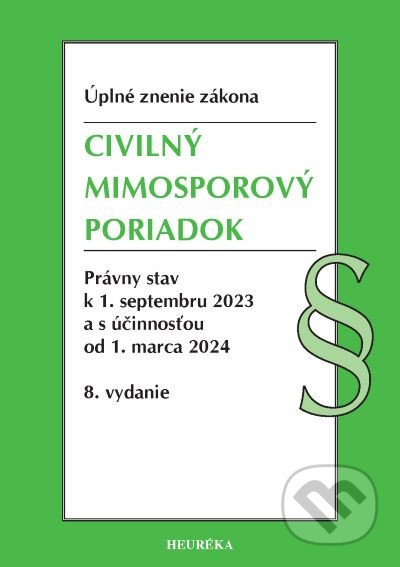 Úplné znenie zákona

CIVILNÝ MIMOSPOROVÝ PORIADOK

Právny stav k 1. septembru 2023 a s účinnosťou od 1. marca 2024

8. vydanie

§

HEURÉKA